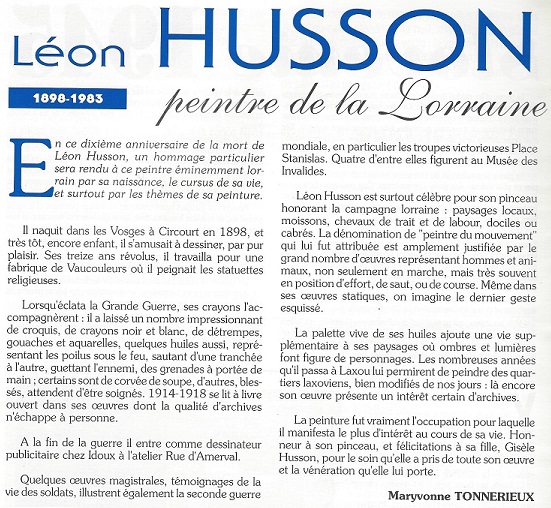 Léon HUSSON

1898-1983

peintre de la Lorraine

En ce dixième anniversaire de la mort de Léon Husson, un hommage particulier sera rendu à ce peintre éminemment lorrain par sa naissance, le cursus de sa vie, et surtout par les thèmes de sa peinture.

Il naquit dans les Vosges à Circourt en 1898, et très tôt, encore enfant, il s'amusait à dessiner, par pur plaisir. Ses treize ans révolus, il travailla pour une fabrique de Vaucouleurs où il peignait les statuettes religieuses.

Lorsqu'éclata la Grande Guerre, ses crayons l'accompagnèrent : il a laissé un nombre impressionnant de croquis, de crayons noir et blanc, de détrempes, gouaches et aquarelles, quelques huiles aussi, représentant les poilus sous le feu, sautant d'une tranchée à l'autre, guettant l'ennemi, des grenades à portée de main ; certains sont de corvée de soupe, d'autres, blessés, attendent d'être soignés. 1914-1918 se lit à livre ouvert dans ses œuvres dont la qualité d'archives n'échappe à personne.

A la fin de la guerre il entre comme dessinateur publicitaire chez Idoux à l'atelier Rue d'Amerval.

Quelques œuvres magistrales, témoignages de la vie des soldats, illustrent également la seconde guerre mondiale, en particulier les troupes victorieuses Place Stanislas. Quatre d'entre elles figurent au Musée des Invalides.

Léon Husson est surtout célèbre pour son pinceau honorant la campagne lorraine : paysages locaux, moissons, chevaux de trait et de labour, dociles ou cabrés. La dénomination de "peintre du mouvement" qui lui fut attribuée est amplement justifiée par le grand nombre d'œuvres représentant hommes et animaux, non seulement en marche, mais très souvent en position d'effort, de saut, ou de course. Même dans ses œuvres statiques, on imagine le dernier geste esquissé.

La palette vive de ses huiles ajoute une vie supplémentaire à ses paysages où ombres et lumières font figure de personnages. Les nombreuses années qu'il passa à Laxou lui permirent de peindre des quartiers laxoviens, bien modifiés de nos jours : là encore son œuvre présente un intérêt certain d'archives.

La peinture fut vraiment l'occupation pour laquelle il manifesta le plus d'intérêt au cours de sa vie. Honneur à son pinceau, et félicitations à sa fille, Gisèle Husson, pour le soin qu'elle a pris de toute son œuvre et la vénération qu'elle lui porte.

Maryvonne TONNERIEUX